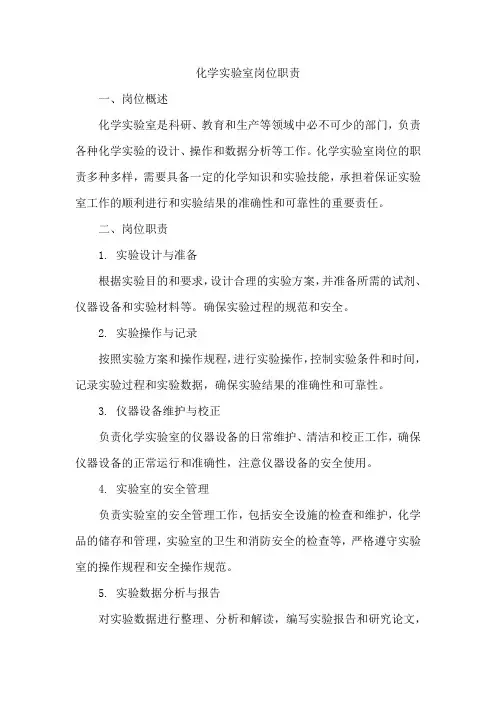 化学实验室岗位职责

一、岗位概述

化学实验室是科研、教育和生产等领域中必不可少的部门，负责各种化学实验的设计、操作和数据分析等工作。化学实验室岗位的职责多种多样，需要具备一定的化学知识和实验技能，承担着保证实验室工作的顺利进行和实验结果的准确性和可靠性的重要责任。

二、岗位职责

1. 实验设计与准备

根据实验目的和要求，设计合理的实验方案，并准备所需的试剂、仪器设备和实验材料等。确保实验过程的规范和安全。

2. 实验操作与记录

按照实验方案和操作规程，进行实验操作，控制实验条件和时间，记录实验过程和实验数据，确保实验结果的准确性和可靠性。

3. 仪器设备维护与校正

负责化学实验室的仪器设备的日常维护、清洁和校正工作，确保仪器设备的正常运行和准确性，注意仪器设备的安全使用。

4. 实验室的安全管理

负责实验室的安全管理工作，包括安全设施的检查和维护，化学品的储存和管理，实验室的卫生和消防安全的检查等，严格遵守实验室的操作规程和安全操作规范。

5. 实验数据分析与报告

对实验数据进行整理、分析和解读，编写实验报告和研究论文，